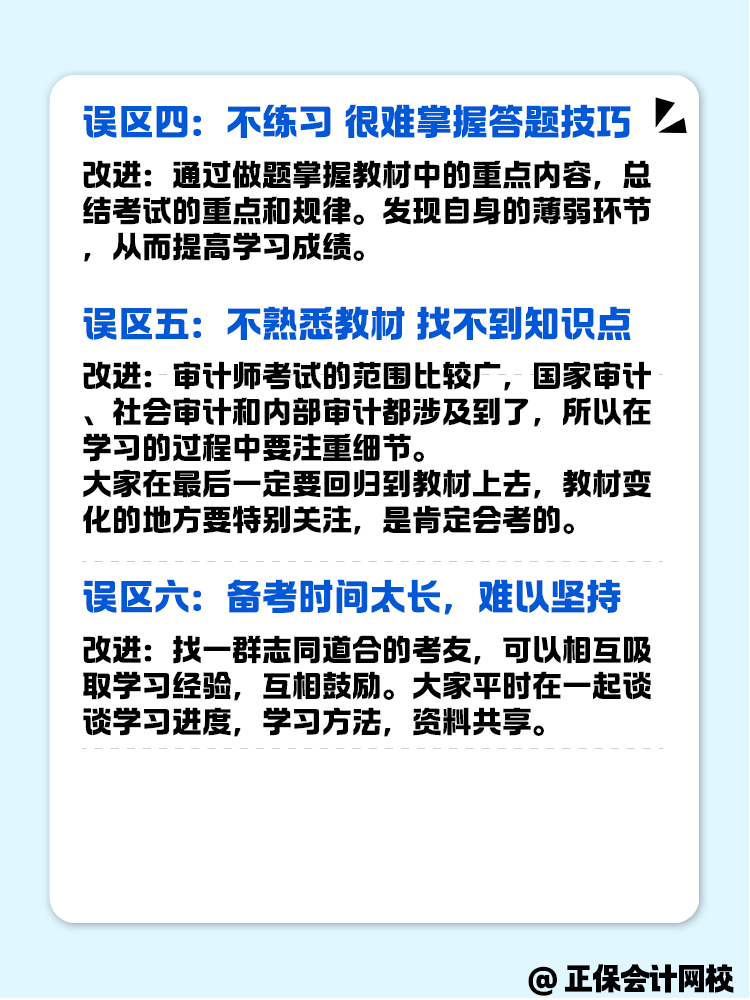 误区四：不练习 很难掌握答题技巧

改进：通过做题掌握教材中的重点内容，总结考试的重点和规律。发现自身的薄弱环节，从而提高学习成绩。

误区五：不熟悉教材 找不到知识点

改进：审计师考试的范围比较广，国家审计、社会审计和内部审计都涉及到了，所以在学习的过程中要注重细节。
大家在最后一定要回归到教材上去，教材变化的地方要特别关注，是肯定会考的。

误区六：备考时间太长，难以坚持

改进：找一群志同道合的考友，可以相互吸取学习经验，互相鼓励。大家平时在一起谈谈学习进度，学习方法，资料共享。

@ 正保会计网校